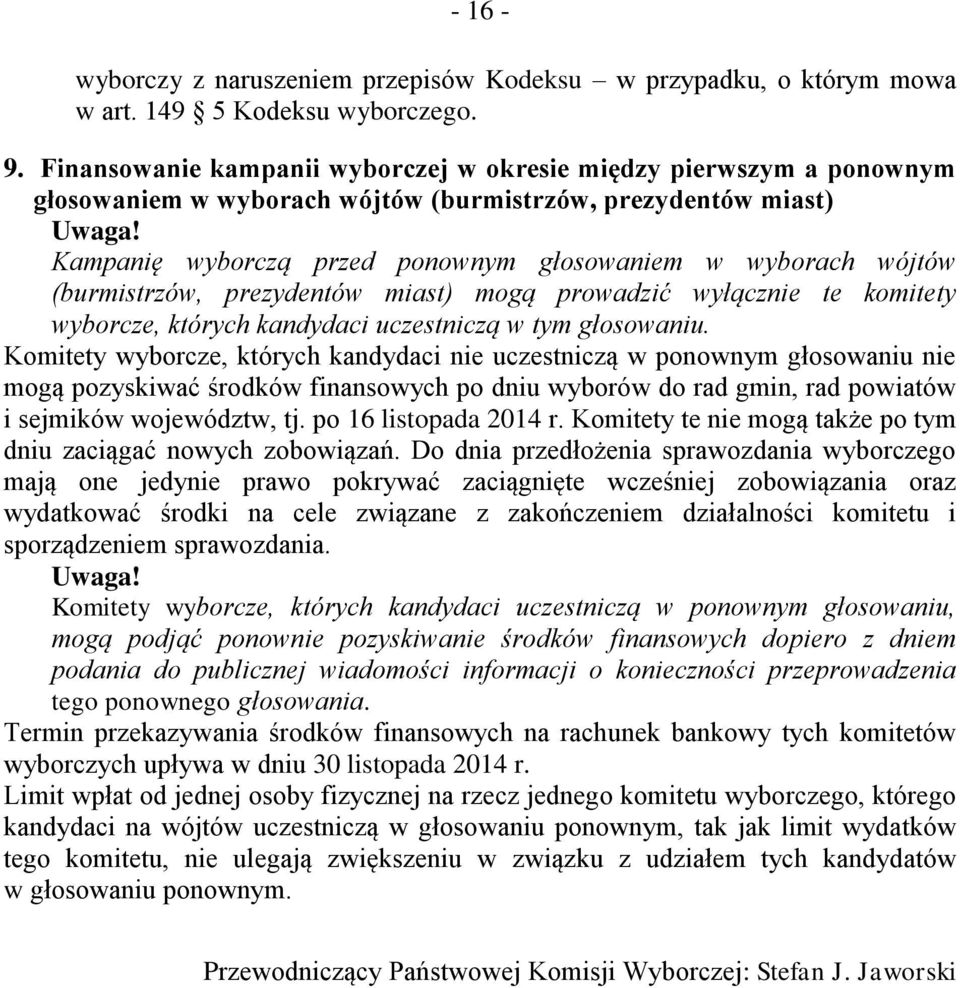 - 16 -

wyborczy z naruszeniem przepisów Kodeksu – w przypadku, o którym mowa w art. 149 § 5 Kodeksu wyborczego.

9. Finansowanie kampanii wyborczej w okresie między pierwszym a ponownym głosowaniem w wyborach wójtów (burmistrzów, prezydentów miast)

Uwaga!

Kampanię wyborczą przed ponownym głosowaniem w wyborach wójtów (burmistrzów, prezydentów miast) mogą prowadzić wyłącznie te komitety wyborcze, których kandydaci uczestniczą w tym głosowaniu.

Komitety wyborcze, których kandydaci nie uczestniczą w ponownym głosowaniu nie mogą pozyskiwać środków finansowych po dniu wyborów do rad gmin, rad powiatów i sejmików województw, tj. po 16 listopada 2014 r. Komitety te nie mogą także po tym dniu zaciągać nowych zobowiązań. Do dnia przedłożenia sprawozdania wyborczego mają one jedynie prawo pokrywać zaciągnięte wcześniej zobowiązania oraz wydatkować środki na cele związane z zakończeniem działalności komitetu i sporządzeniem sprawozdania.

Uwaga!

Komitety wyborcze, których kandydaci uczestniczą w ponownym głosowaniu, mogą podjąć ponownie pozyskiwanie środków finansowych dopiero z dniem podania do publicznej wiadomości informacji o konieczności przeprowadzenia tego ponownego głosowania.

Termin przekazywania środków finansowych na rachunek bankowy tych komitetów wyborczych upływa w dniu 30 listopada 2014 r.

Limit wpłat od jednej osoby fizycznej na rzecz jednego komitetu wyborczego, którego kandydaci na wójtów uczestniczą w głosowaniu ponownym, tak jak limit wydatków tego komitetu, nie ulegają zwiększeniu w związku z udziałem tych kandydatów w głosowaniu ponownym.

Przewodniczący Państwowej Komisji Wyborczej: Stefan J. Jaworski